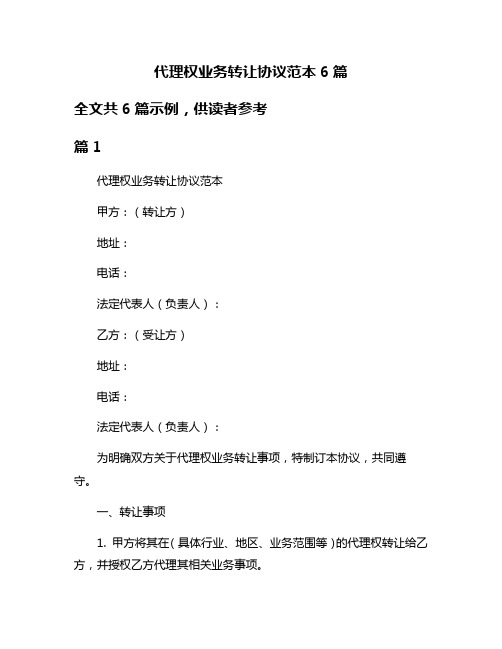 代理权业务转让协议范本 6 篇

全文共 6 篇示例，供读者参考

篇 1

代理权业务转让协议范本

甲方：（转让方）

地址：

电话：

法定代表人（负责人）：

乙方：（受让方）

地址：

电话：

法定代表人（负责人）：

为明确双方关于代理权业务转让事项，特制订本协议，共同遵守。

一、转让事项

1. 甲方将其在（具体行业、地区、业务范围等）的代理权转让给乙方，并授权乙方代理其相关业务事项。